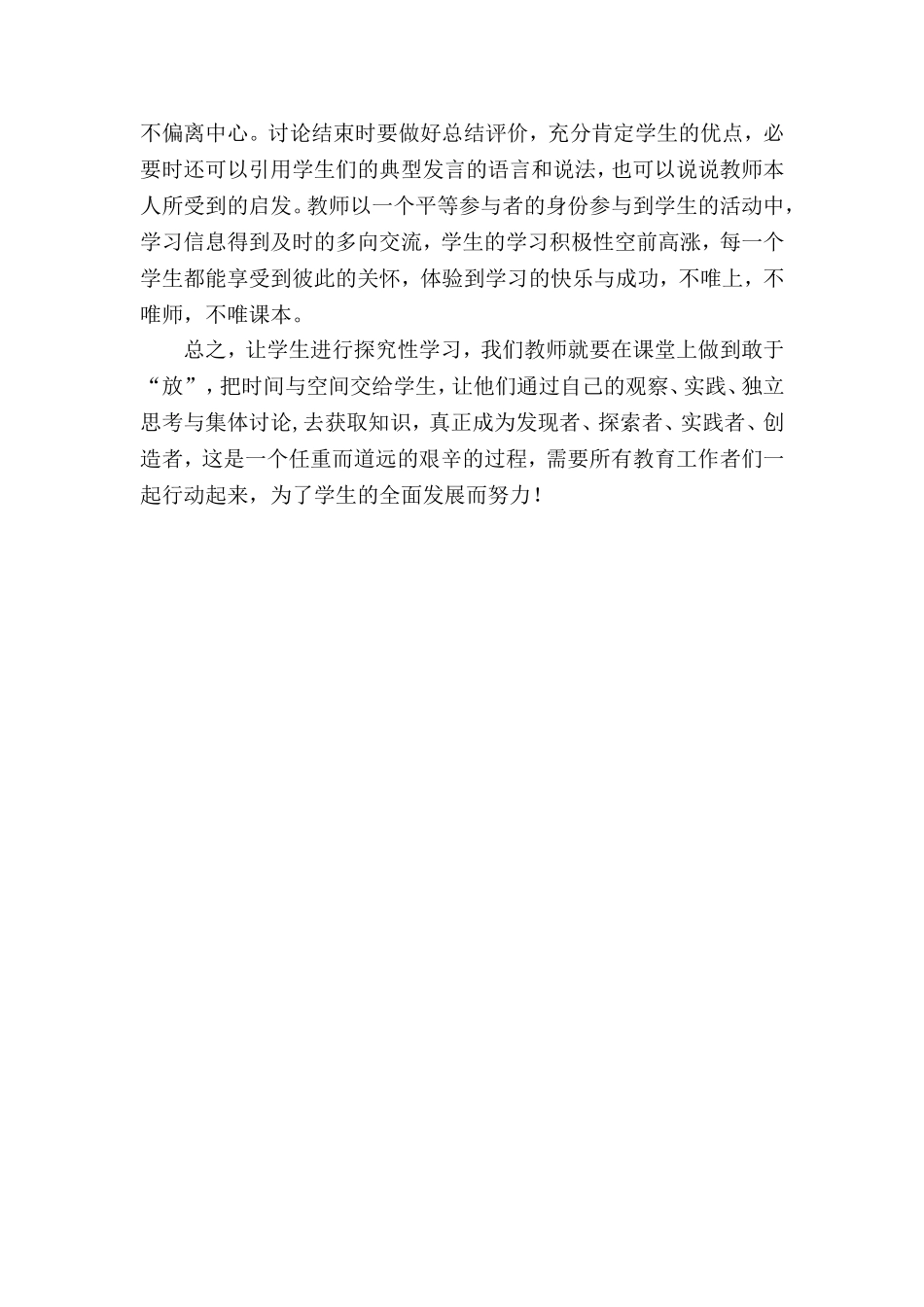 不偏离中心。讨论结束时要做好总结评价，充分肯定学生的优点，必要时还可以引用学生们的典型发言的语言和说法，也可以说说教师本人所受到的启发。教师以一个平等参与者的身份参与到学生的活动中，学习信息得到及时的多向交流，学生的学习积极性空前高涨，每一个学生都能享受到彼此的关怀，体验到学习的快乐与成功，不唯上，不唯师，不唯课本。

总之，让学生进行探究性学习，我们教师就要在课堂上做到敢于“放”，把时间与空间交给学生，让他们通过自己的观察、实践、独立思考与集体讨论，去获取知识，真正成为发现者、探索者、实践者、创造者，这是一个任重而道远的艰辛的过程，需要所有教育工作者们一起行动起来，为了学生的全面发展而努力！